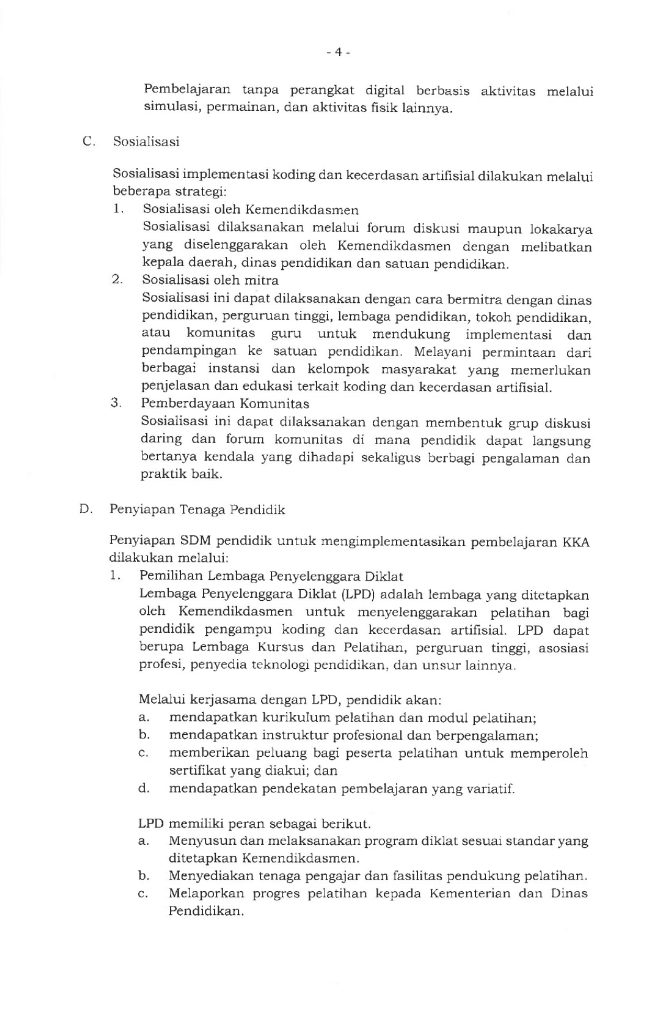 - 4 -

Pembelajaran tanpa perangkat digital berbasis aktivitas melalui simulasi, permainan, dan aktivitas fisik lainnya.

C. Sosialisasi

Sosialisasi implementasi koding dan kecerdasan artifisial dilakukan melalui beberapa strategi:
1. Sosialisasi oleh Kemendikdasmen
Sosialisasi dilaksanakan melalui forum diskusi maupun lokakarya yang diselenggarakan oleh Kemendikdasmen dengan melibatkan kepala daerah, dinas pendidikan dan satuan pendidikan.
2. Sosialisasi oleh mitra
Sosialisasi ini dapat dilaksanakan dengan cara bermitra dengan dinas pendidikan, perguruan tinggi, lembaga pendidikan, tokoh pendidikan, atau komunitas guru untuk mendukung implementasi dan pendampingan ke satuan pendidikan. Melayani permintaan dari berbagai instansi dan kelompok masyarakat yang memerlukan penjelasan dan edukasi terkait koding dan kecerdasan artifisial.
3. Pemberdayaan Komunitas
Sosialisasi ini dapat dilaksanakan dengan membentuk grup diskusi daring dan forum komunitas di mana pendidik dapat langsung bertanya kendala yang dihadapi sekaligus berbagi pengalaman dan praktik baik.

D. Penyiapan Tenaga Pendidik

Penyiapan SDM pendidik untuk mengimplementasikan pembelajaran KKA dilakukan melalui:
1. Pemilihan Lembaga Penyelenggara Diklat
Lembaga Penyelenggara Diklat (LPD) adalah lembaga yang ditetapkan oleh Kemendikdasmen untuk menyelenggarakan pelatihan bagi pendidik pengampu koding dan kecerdasan artifisial. LPD dapat berupa Lembaga Kursus dan Pelatihan, perguruan tinggi, asosiasi profesi, penyedia teknologi pendidikan, dan unsur lainnya.

Melalui kerjasama dengan LPD, pendidik akan:
a. mendapatkan kurikulum pelatihan dan modul pelatihan;
b. mendapatkan instruktur profesional dan berpengalaman;
c. memberikan peluang bagi peserta pelatihan untuk memperoleh sertifikat yang diakui; dan
d. mendapatkan pendekatan pembelajaran yang variatif.

LPD memiliki peran sebagai berikut.
a. Menyusun dan melaksanakan program diklat sesuai standar yang ditetapkan Kemendikdasmen.
b. Menyediakan tenaga pengajar dan fasilitas pendukung pelatihan.
c. Melaporkan progres pelatihan kepada Kementerian dan Dinas Pendidikan.